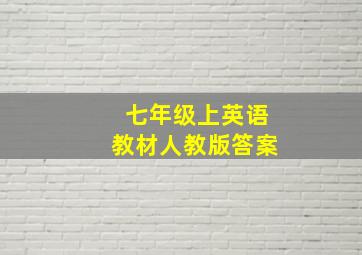 七年级上英语
教材人教版答案